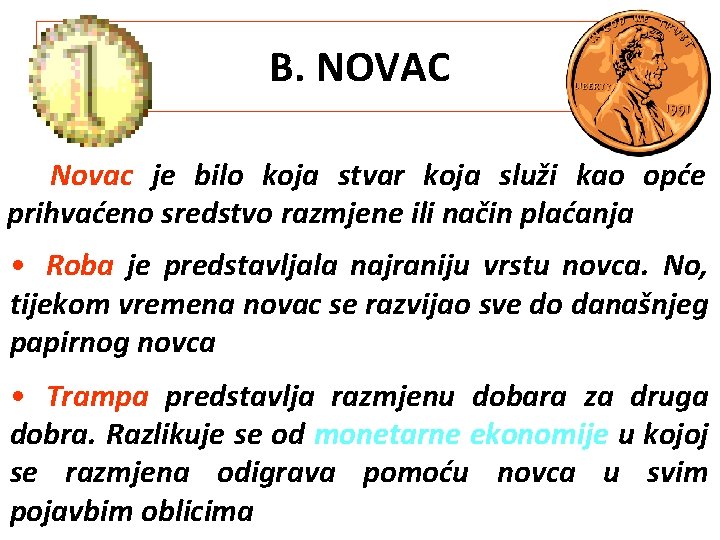 1

B. NOVAC

IN GOD WE TRUST
LIBERTY
1991

Novac je bilo koja stvar koja služi kao opće prihvaćeno sredstvo razmjene ili način plaćanja

• Roba je predstavljala najraniju vrstu novca. No, tijekom vremena novac se razvijao sve do današnjeg papirnog novca

• Trampa predstavlja razmjenu dobara za druga dobra. Razlikuje se od monetarne ekonomije u kojoj se razmjena odigrava pomoću novca u svim pojavbim oblicima